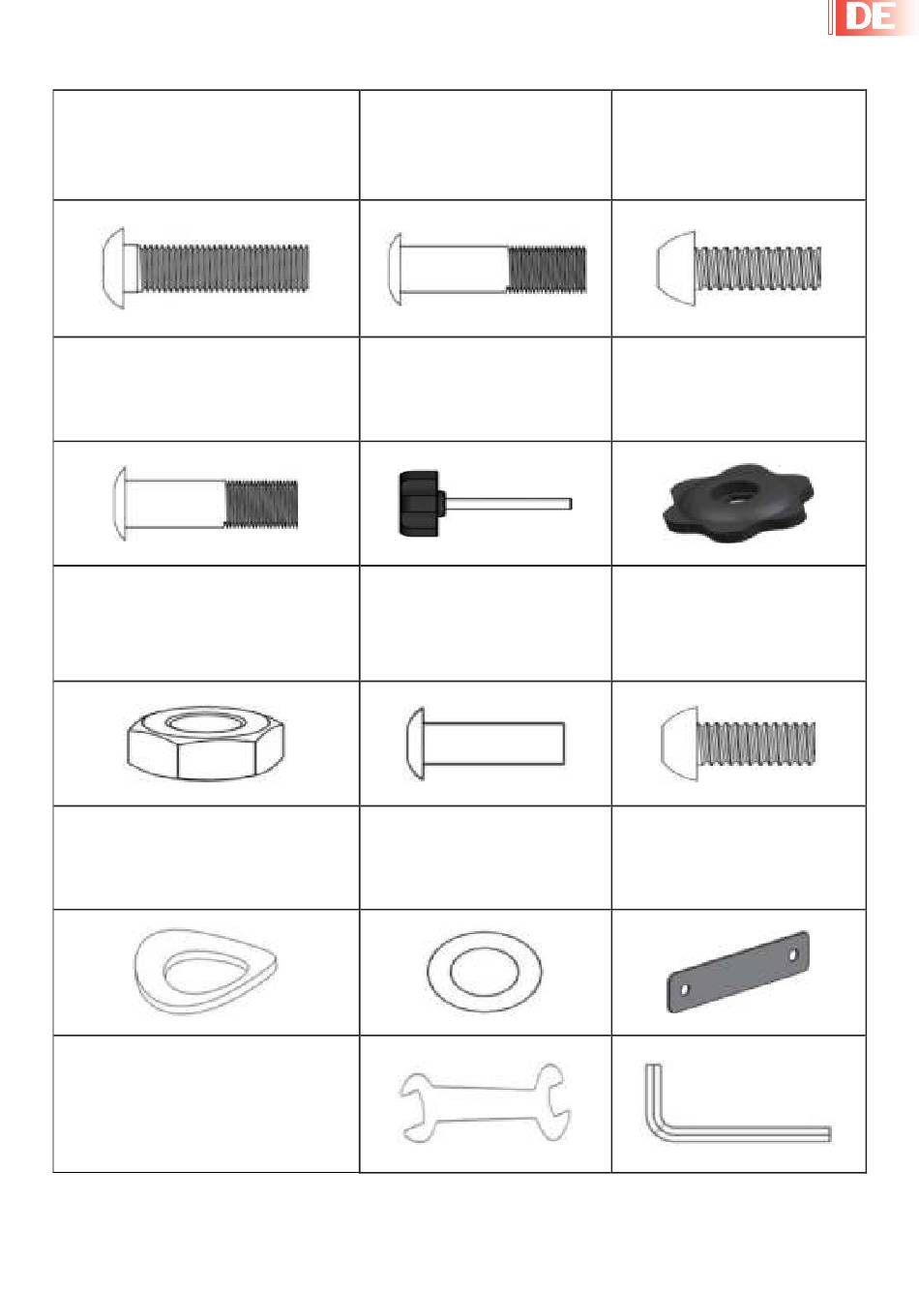 DE